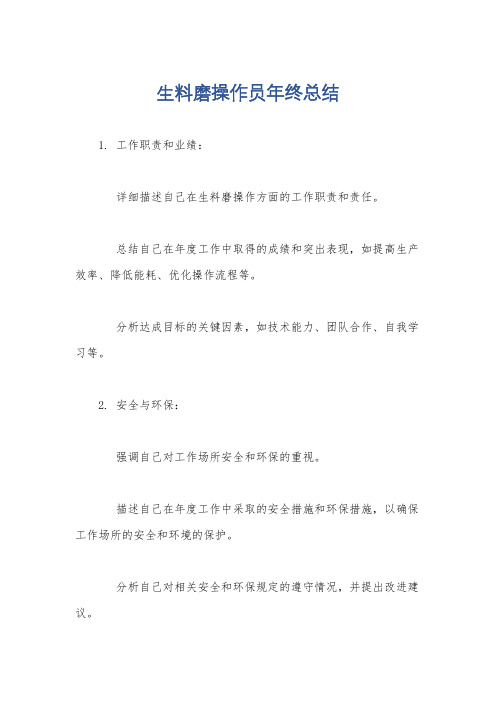 生料磨操作员年终总结

1. 工作职责和业绩：

详细描述自己在生料磨操作方面的工作职责和责任。

总结自己在年度工作中取得的成绩和突出表现，如提高生产效率、降低能耗、优化操作流程等。

分析达成目标的关键因素，如技术能力、团队合作、自我学习等。

2. 安全与环保：

强调自己对工作场所安全和环保的重视。

描述自己在年度工作中采取的安全措施和环保措施，以确保工作场所的安全和环境的保护。

分析自己对相关安全和环保规定的遵守情况，并提出改进建议。